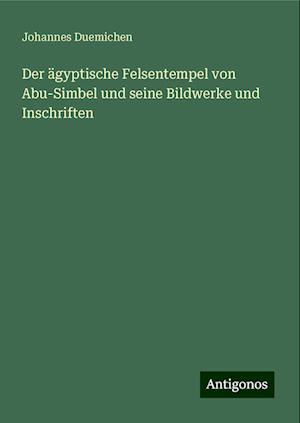 Johannes Duemichen

Der ägyptische Felsentempel von Abu-Simbel und seine Bildwerke und Inschriften

Antigonos